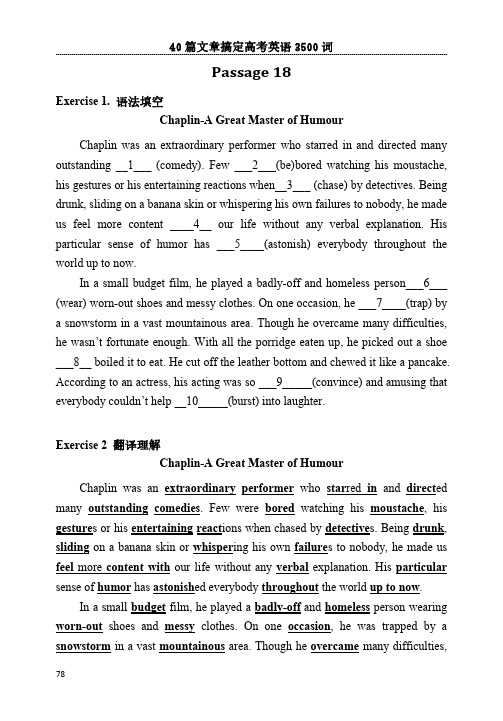 40 篇文章搞定高考英语 3500 词

Passage 18

Exercise 1. 语法填空

Chaplin-A Great Master of Humour

Chaplin was an extraordinary performer who starred in and directed many outstanding __1___ (comedy). Few ___2___(be)bored watching his moustache, his gestures or his entertaining reactions when__3___ (chase) by detectives. Being drunk, sliding on a banana skin or whispering his own failures to nobody, he made us feel more content ____4__ our life without any verbal explanation. His particular sense of humor has ___5____(astonish) everybody throughout the world up to now.

In a small budget film, he played a badly-off and homeless person___6___ (wear) worn-out shoes and messy clothes. On one occasion, he ___7____(trap) by a snowstorm in a vast mountainous area. Though he overcame many difficulties, he wasn't fortunate enough. With all the porridge eaten up, he picked out a shoe ___8__ boiled it to eat. He cut off the leather bottom and chewed it like a pancake. According to an actress, his acting was so ___9_____(convince) and amusing that everybody couldn't help __10_____(burst) into laughter.

Exercise 2 翻译理解

Chaplin-A Great Master of Humour

Chaplin was an extraordinary performer who starred in and directed many outstanding comedies. Few were bored watching his moustache, his gestures or his entertaining reactions when chased by detectives. Being drunk, sliding on a banana skin or whispering his own failures to nobody, he made us feel more content with our life without any verbal explanation. His particular sense of humor has astonished everybody throughout the world up to now.

In a small budget film, he played a badly-off and homeless person wearing worn-out shoes and messy clothes. On one occasion, he was trapped by a snowstorm in a vast mountainous area. Though he overcame many difficulties,

78